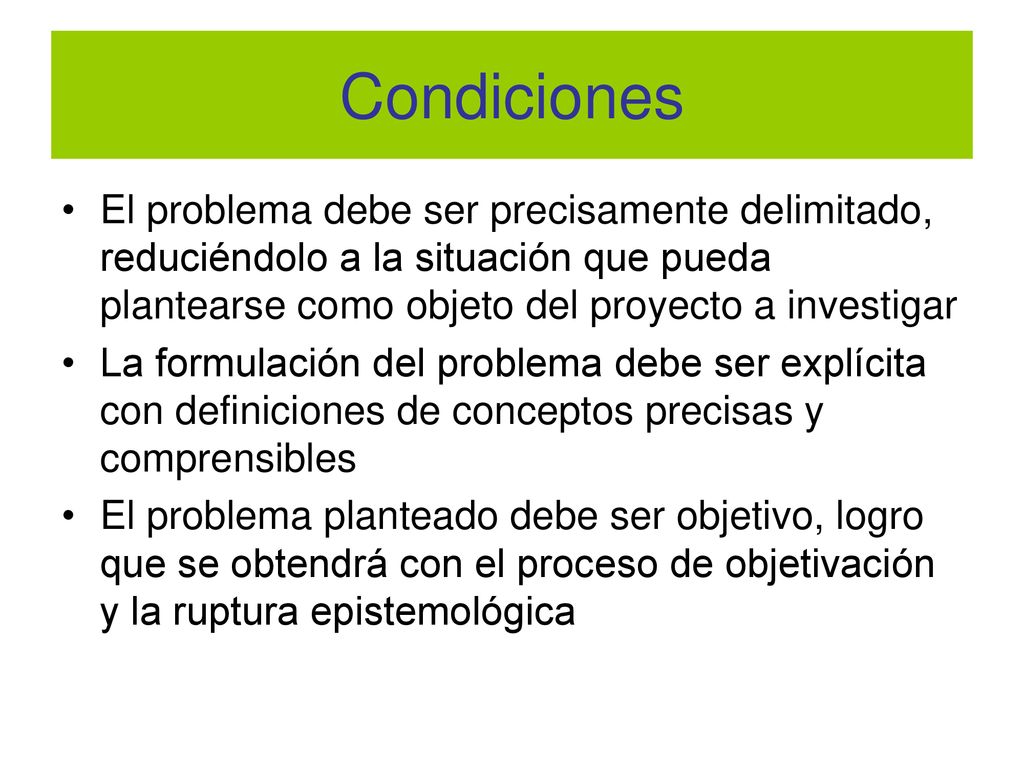 Condiciones

• El problema debe ser precisamente delimitado, reduciéndolo a la situación que pueda plantearse como objeto del proyecto a investigar

• La formulación del problema debe ser explícita con definiciones de conceptos precisas y comprensibles

• El problema planteado debe ser objetivo, logro que se obtendrá con el proceso de objetivación y la ruptura epistemológica